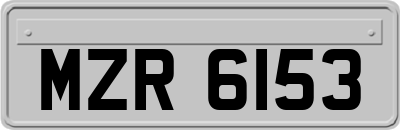 MZR 6153